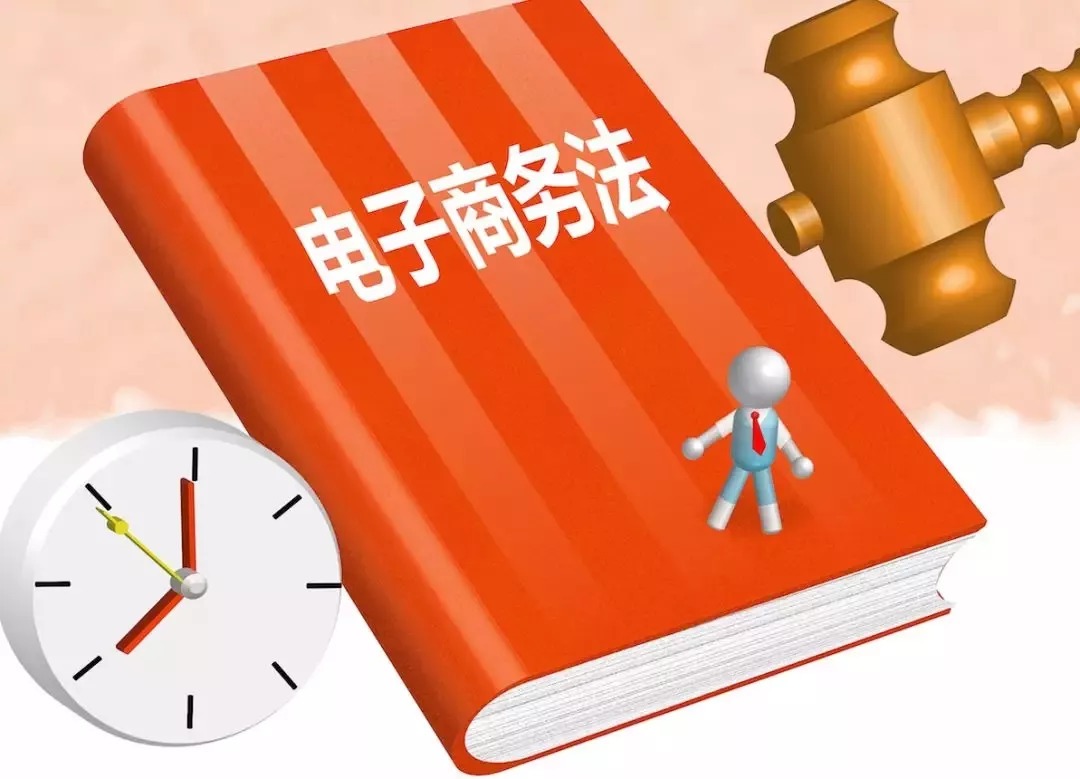 电子商务法